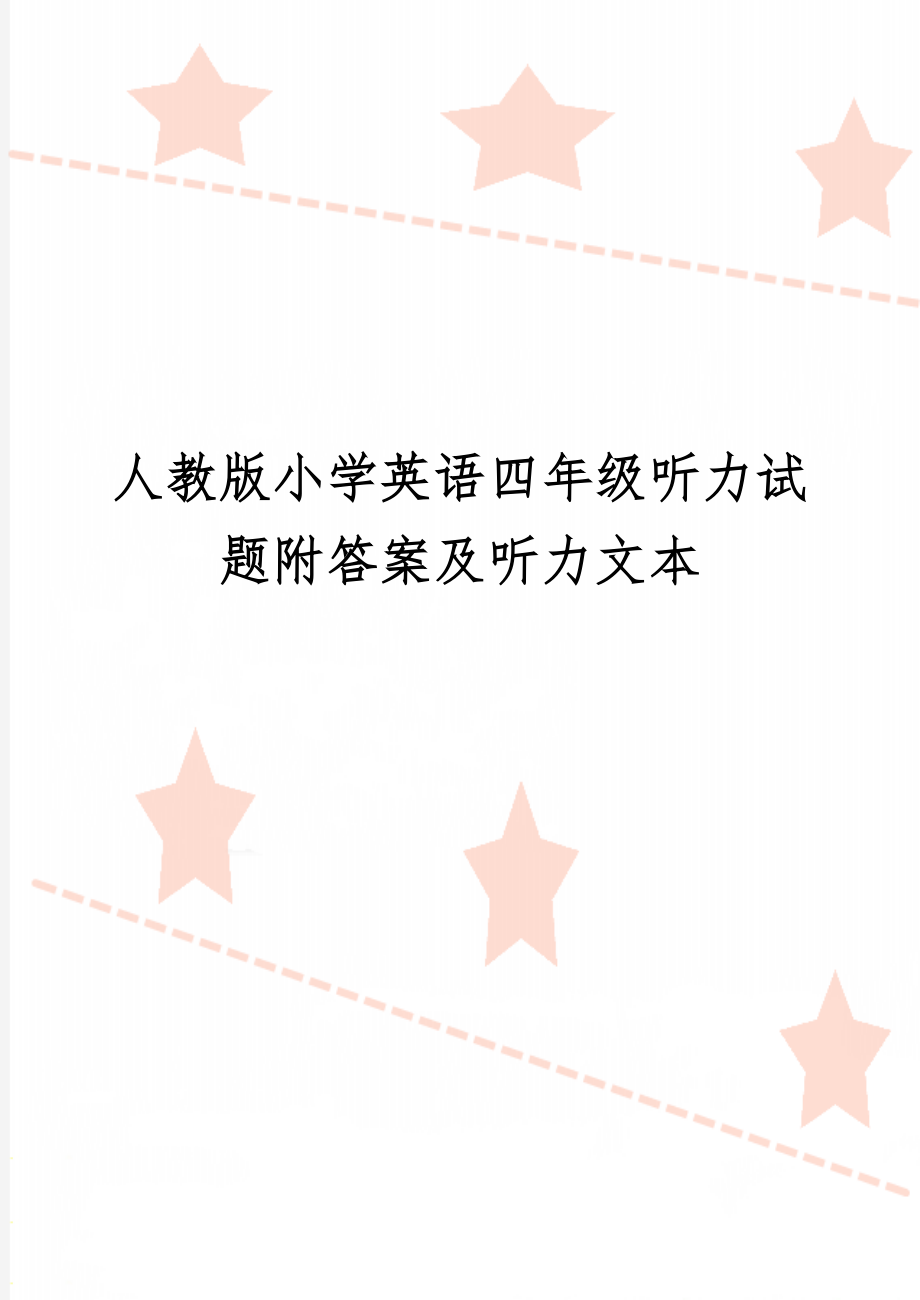 人教版小学英语四年级听力试题附答案及听力文本